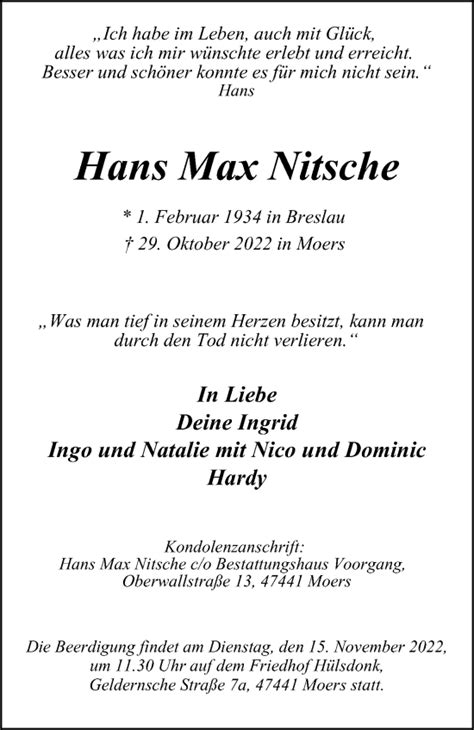 „Ich habe im Leben, auch mit Glück, alles was ich mir wünschte erlebt und erreicht. Besser und schöner konnte es für mich nicht sein.“
Hans

Hans Max Nitsche

* 1. Februar 1934 in Breslau
† 29. Oktober 2022 in Moers

„Was man tief in seinem Herzen besitzt, kann man durch den Tod nicht verlieren.“

In Liebe
Deine Ingrid
Ingo und Natalie mit Nico und Dominic
Hardy

Kondolenzanschrift:
Hans Max Nitsche c/o Bestattungshaus Voorgang,
Oberwallstraße 13, 47441 Moers

Die Beerdigung findet am Dienstag, den 15. November 2022, um 11.30 Uhr auf dem Friedhof Hülsdonk, Geldernsche Straße 7a, 47441 Moers statt.